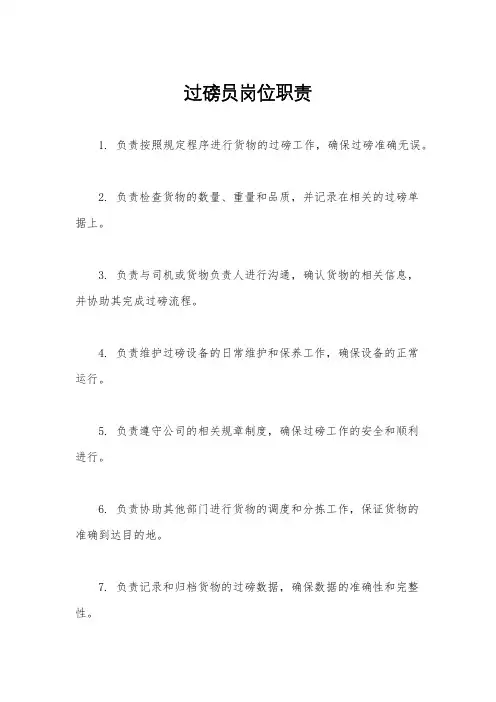 过磅员岗位职责

1. 负责按照规定程序进行货物的过磅工作，确保过磅准确无误。

2. 负责检查货物的数量、重量和品质，并记录在相关的过磅单据上。

3. 负责与司机或货物负责人进行沟通，确认货物的相关信息，并协助其完成过磅流程。

4. 负责维护过磅设备的日常维护和保养工作，确保设备的正常运行。

5. 负责遵守公司的相关规章制度，确保过磅工作的安全和顺利进行。

6. 负责协助其他部门进行货物的调度和分拣工作，保证货物的准确到达目的地。

7. 负责记录和归档货物的过磅数据，确保数据的准确性和完整性。